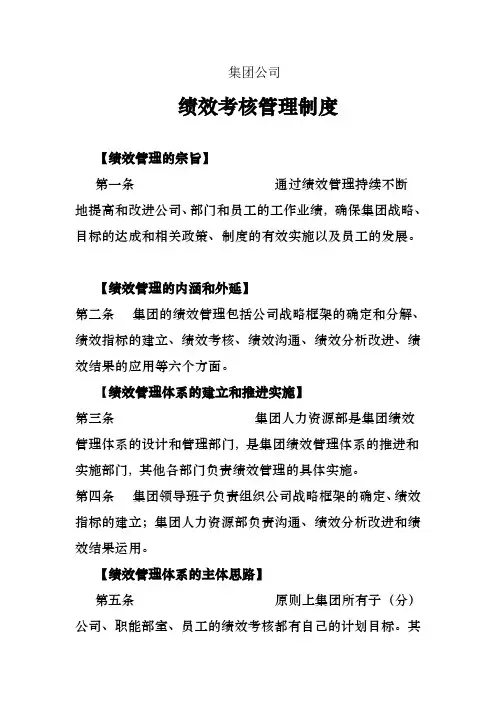 集团公司

绩效考核管理制度

【绩效管理的宗旨】

第一条 通过绩效管理持续不断地提高和改进公司、部门和员工的工作业绩，确保集团战略、目标的达成和相关政策、制度的有效实施以及员工的发展。

【绩效管理的内涵和外延】

第二条 集团的绩效管理包括公司战略框架的确定和分解、绩效指标的建立、绩效考核、绩效沟通、绩效分析改进、绩效结果的应用等六个方面。

【绩效管理体系的建立和推进实施】

第三条 集团人力资源部是集团绩效管理体系的设计和管理部门，是集团绩效管理体系的推进和实施部门，其他各部门负责绩效管理的具体实施。

第四条 集团领导班子负责组织公司战略框架的确定、绩效指标的建立；集团人力资源部负责沟通、绩效分析改进和绩效结果运用。

【绩效管理体系的主体思路】

第五条 原则上集团所有子（分）公司、职能部室、员工的绩效考核都有自己的计划目标。其